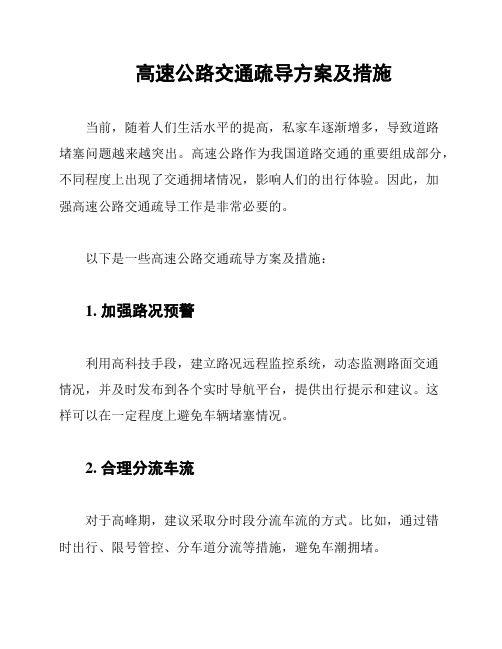 高速公路交通疏导方案及措施

当前，随着人们生活水平的提高，私家车逐渐增多，导致道路堵塞问题越来越突出。高速公路作为我国道路交通的重要组成部分，不同程度上出现了交通拥堵情况，影响人们的出行体验。因此，加强高速公路交通疏导工作是非常必要的。

以下是一些高速公路交通疏导方案及措施：

1. 加强路况预警

利用高科技手段，建立路况远程监控系统，动态监测路面交通情况，并及时发布到各个实时导航平台，提供出行提示和建议。这样可以在一定程度上避免车辆堵塞情况。

2. 合理分流车流

对于高峰期，建议采取分时段分流车流的方式。比如，通过错时出行、限号管控、分车道分流等措施，避免车潮拥堵。